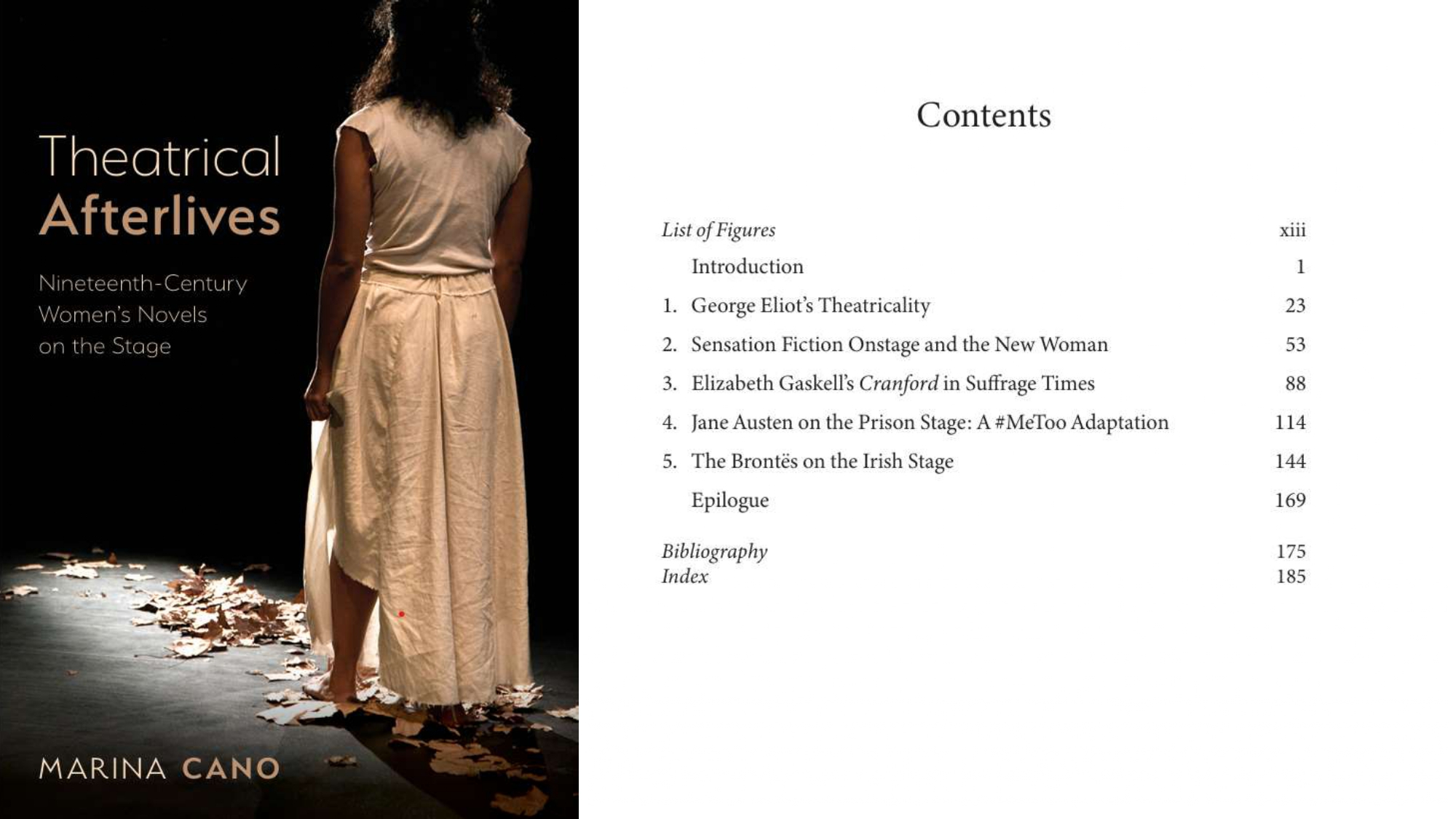 Theatrical
Afterlives

Nineteenth-Century
Women's Novels
on the Stage

MARINA CANO

Contents

List of Figures xiii
Introduction 1
1. George Eliot's Theatricality 23
2. Sensation Fiction Onstage and the New Woman 53
3. Elizabeth Gaskell's Cranford in Suffrage Times 88
4. Jane Austen on the Prison Stage: A #MeToo Adaptation 114
5. The Brontës on the Irish Stage 144
Epilogue 169

Bibliography 175
Index 185